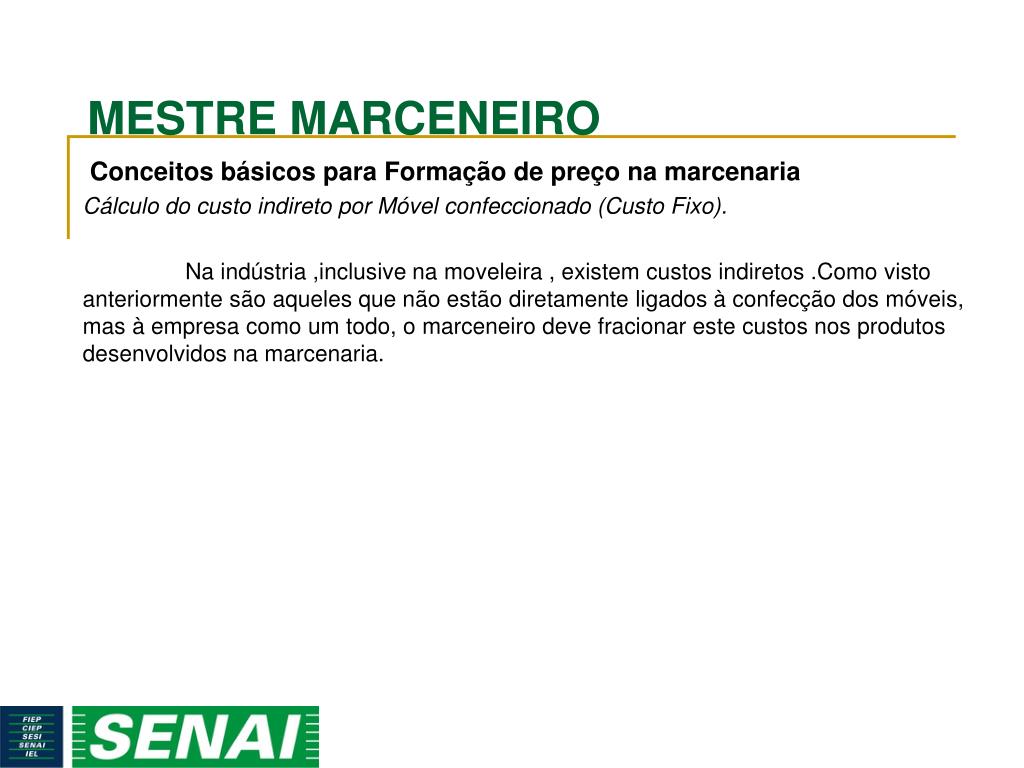 MESTRE MARCENEIRO

Conceitos básicos para Formação de preço na marcenaria

Cálculo do custo indireto por Móvel confeccionado (Custo Fixo).

Na indústria ,inclusive na moveleira , existem custos indiretos .Como visto anteriormente são aqueles que não estão diretamente ligados à confecção dos móveis, mas à empresa como um todo, o marceneiro deve fracionar este custos nos produtos desenvolvidos na marcenaria.

FIEP
CIEP
SESI
SENAI
IEL

SENAI